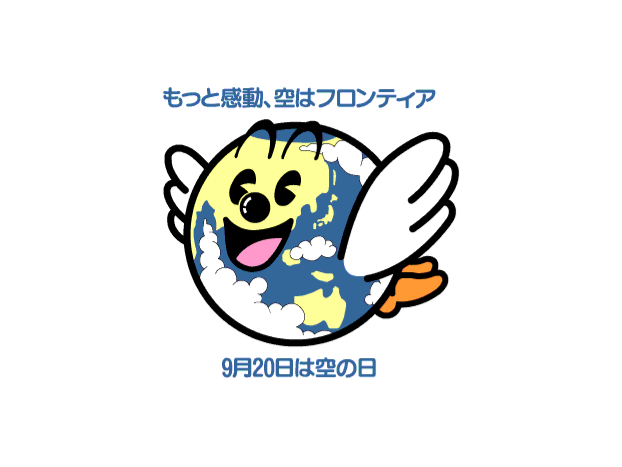 もっと感動、空はフロンティア

9月20日は空の日